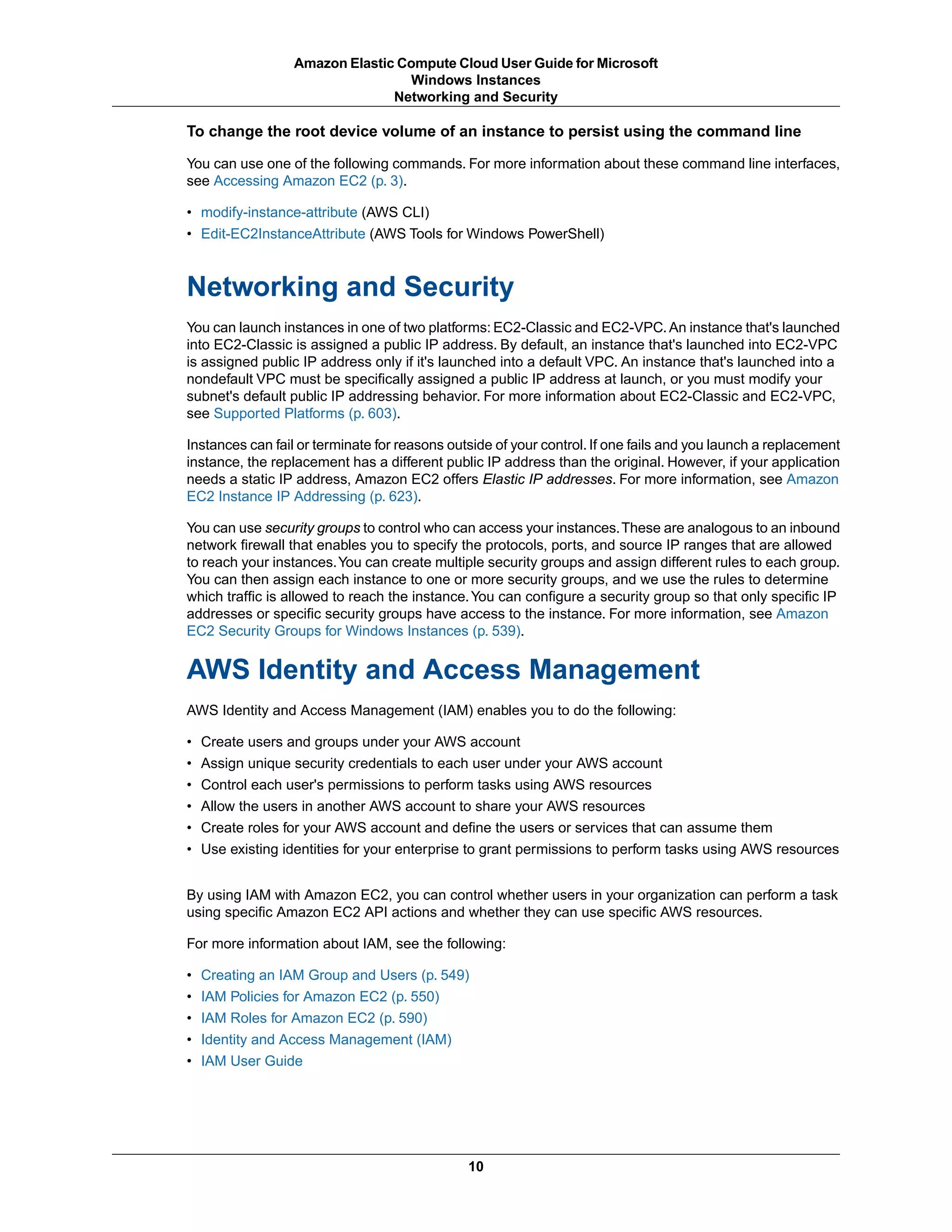 Amazon Elastic Compute Cloud User Guide for Microsoft Windows Instances
Networking and Security

To change the root device volume of an instance to persist using the command line

You can use one of the following commands. For more information about these command line interfaces, see Accessing Amazon EC2 (p. 3).

• modify-instance-attribute (AWS CLI)
• Edit-EC2InstanceAttribute (AWS Tools for Windows PowerShell)

Networking and Security

You can launch instances in one of two platforms: EC2-Classic and EC2-VPC. An instance that's launched into EC2-Classic is assigned a public IP address. By default, an instance that's launched into EC2-VPC is assigned public IP address only if it's launched into a default VPC. An instance that's launched into a nondefault VPC must be specifically assigned a public IP address at launch, or you must modify your subnet's default public IP addressing behavior. For more information about EC2-Classic and EC2-VPC, see Supported Platforms (p. 603).

Instances can fail or terminate for reasons outside of your control. If one fails and you launch a replacement instance, the replacement has a different public IP address than the original. However, if your application needs a static IP address, Amazon EC2 offers Elastic IP addresses. For more information, see Amazon EC2 Instance IP Addressing (p. 623).

You can use security groups to control who can access your instances. These are analogous to an inbound network firewall that enables you to specify the protocols, ports, and source IP ranges that are allowed to reach your instances. You can create multiple security groups and assign different rules to each group. You can then assign each instance to one or more security groups, and we use the rules to determine which traffic is allowed to reach the instance. You can configure a security group so that only specific IP addresses or specific security groups have access to the instance. For more information, see Amazon EC2 Security Groups for Windows Instances (p. 539).

AWS Identity and Access Management

AWS Identity and Access Management (IAM) enables you to do the following:

• Create users and groups under your AWS account
• Assign unique security credentials to each user under your AWS account
• Control each user's permissions to perform tasks using AWS resources
• Allow the users in another AWS account to share your AWS resources
• Create roles for your AWS account and define the users or services that can assume them
• Use existing identities for your enterprise to grant permissions to perform tasks using AWS resources

By using IAM with Amazon EC2, you can control whether users in your organization can perform a task using specific Amazon EC2 API actions and whether they can use specific AWS resources.

For more information about IAM, see the following:

• Creating an IAM Group and Users (p. 549)
• IAM Policies for Amazon EC2 (p. 550)
• IAM Roles for Amazon EC2 (p. 590)
• Identity and Access Management (IAM)
• IAM User Guide

10